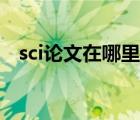 sci论文在哪里